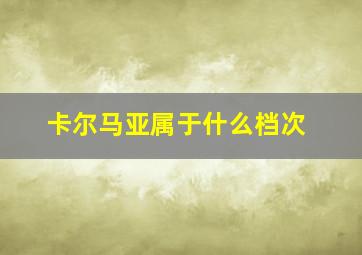 卡尔马亚属于什么档次